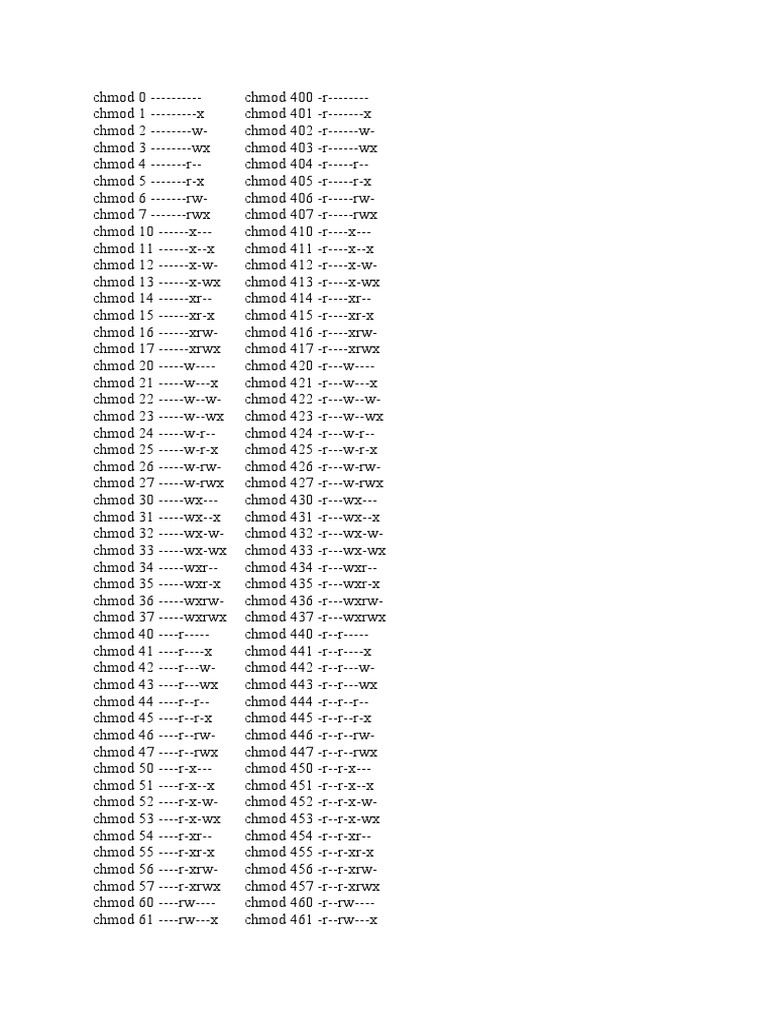 chmod 0 ----------
chmod 1 ---------x
chmod 2 --------w-
chmod 3 --------wx
chmod 4 -------r--
chmod 5 -------r-x
chmod 6 -------rw-
chmod 7 -------rwx
chmod 10 ------x---
chmod 11 ------x--x
chmod 12 ------x-w-
chmod 13 ------x-wx
chmod 14 ------xr--
chmod 15 ------xr-x
chmod 16 ------xrw-
chmod 17 ------xrwx
chmod 20 -----w----
chmod 21 -----w---x
chmod 22 -----w--w-
chmod 23 -----w--wx
chmod 24 -----w-r--
chmod 25 -----w-r-x
chmod 26 -----w-rw-
chmod 27 -----w-rwx
chmod 30 -----wx---
chmod 31 -----wx--x
chmod 32 -----wx-w-
chmod 33 -----wx-wx
chmod 34 -----wxr--
chmod 35 -----wxr-x
chmod 36 -----wxrw-
chmod 37 -----wxrwx
chmod 40 ----r-----
chmod 41 ----r----x
chmod 42 ----r---w-
chmod 43 ----r---wx
chmod 44 ----r--r--
chmod 45 ----r--r-x
chmod 46 ----r--rw-
chmod 47 ----r--rwx
chmod 50 ----r-x---
chmod 51 ----r-x--x
chmod 52 ----r-x-w-
chmod 53 ----r-x-wx
chmod 54 ----r-xr--
chmod 55 ----r-xr-x
chmod 56 ----r-xrw-
chmod 57 ----r-xrwx
chmod 60 ----rw----
chmod 61 ----rw---x

chmod 400 -r--------
chmod 401 -r-------x
chmod 402 -r------w-
chmod 403 -r------wx
chmod 404 -r-----r--
chmod 405 -r-----r-x
chmod 406 -r-----rw-
chmod 407 -r-----rwx
chmod 410 -r----x---
chmod 411 -r----x--x
chmod 412 -r----x-w-
chmod 413 -r----x-wx
chmod 414 -r----xr--
chmod 415 -r----xr-x
chmod 416 -r----xrw-
chmod 417 -r----xrwx
chmod 420 -r---w----
chmod 421 -r---w---x
chmod 422 -r---w--w-
chmod 423 -r---w--wx
chmod 424 -r---w-r--
chmod 425 -r---w-r-x
chmod 426 -r---w-rw-
chmod 427 -r---w-rwx
chmod 430 -r---wx---
chmod 431 -r---wx--x
chmod 432 -r---wx-w-
chmod 433 -r---wx-wx
chmod 434 -r---wxr--
chmod 435 -r---wxr-x
chmod 436 -r---wxrw-
chmod 437 -r---wxrwx
chmod 440 -r--r-----
chmod 441 -r--r----x
chmod 442 -r--r---w-
chmod 443 -r--r---wx
chmod 444 -r--r--r--
chmod 445 -r--r--r-x
chmod 446 -r--r--rw-
chmod 447 -r--r--rwx
chmod 450 -r--r-x---
chmod 451 -r--r-x--x
chmod 452 -r--r-x-w-
chmod 453 -r--r-x-wx
chmod 454 -r--r-xr--
chmod 455 -r--r-xr-x
chmod 456 -r--r-xrw-
chmod 457 -r--r-xrwx
chmod 460 -r--rw----
chmod 461 -r--rw---x